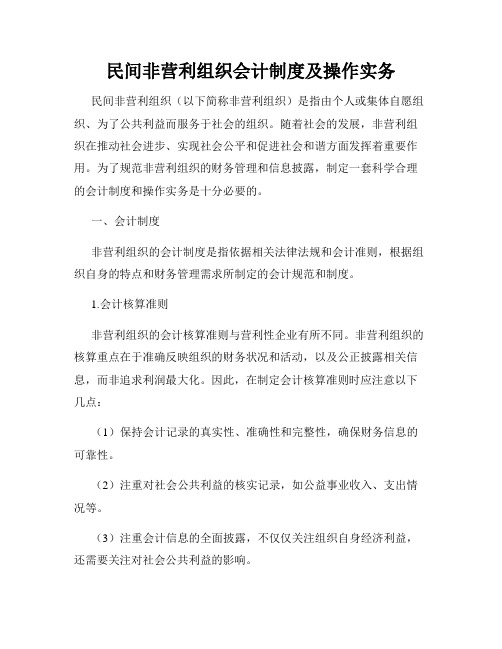 民间非营利组织会计制度及操作实务

民间非营利组织（以下简称非营利组织）是指由个人或集体自愿组织、为了公共利益而服务于社会的组织。随着社会的发展，非营利组织在推动社会进步、实现社会公平和促进社会和谐方面发挥着重要作用。为了规范非营利组织的财务管理和信息披露，制定一套科学合理的会计制度和操作实务是十分必要的。

一、会计制度

非营利组织的会计制度是指依据相关法律法规和会计准则，根据组织自身的特点和财务管理需求所制定的会计规范和制度。

1.会计核算准则

非营利组织的会计核算准则与营利性企业有所不同。非营利组织的核算重点在于准确反映组织的财务状况和活动，以及公正披露相关信息，而非追求利润最大化。因此，在制定会计核算准则时应注意以下几点：

（1）保持会计记录的真实性、准确性和完整性，确保财务信息的可靠性。

（2）注重对社会公共利益的核实记录，如公益事业收入、支出情况等。

（3）注重会计信息的全面披露，不仅仅关注组织自身经济利益，还需要关注对社会公共利益的影响。